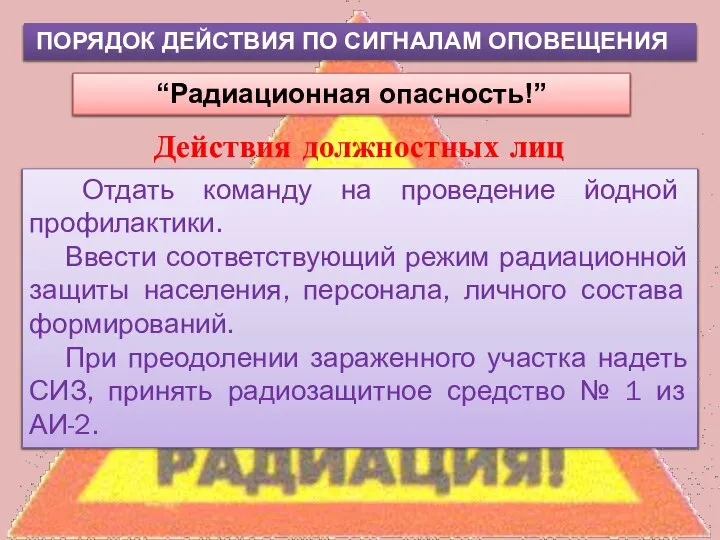 ПОРЯДОК ДЕЙСТВИЯ ПО СИГНАЛАМ ОПОВЕЩЕНИЯ

“Радиационная опасность!”

Действия должностных лиц

Отдать команду на проведение йодной профилактики.

Ввести соответствующий режим радиационной защиты населения, персонала, личного состава формирований.

При преодолении зараженного участка надеть СИЗ, принять радиозащитное средство № 1 из АИ-2.

РАДИАЦИЯ!